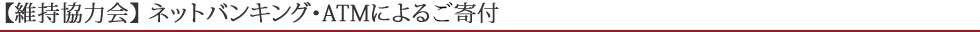 【維持協力会】ネットバンキング・ATMによるご寄付